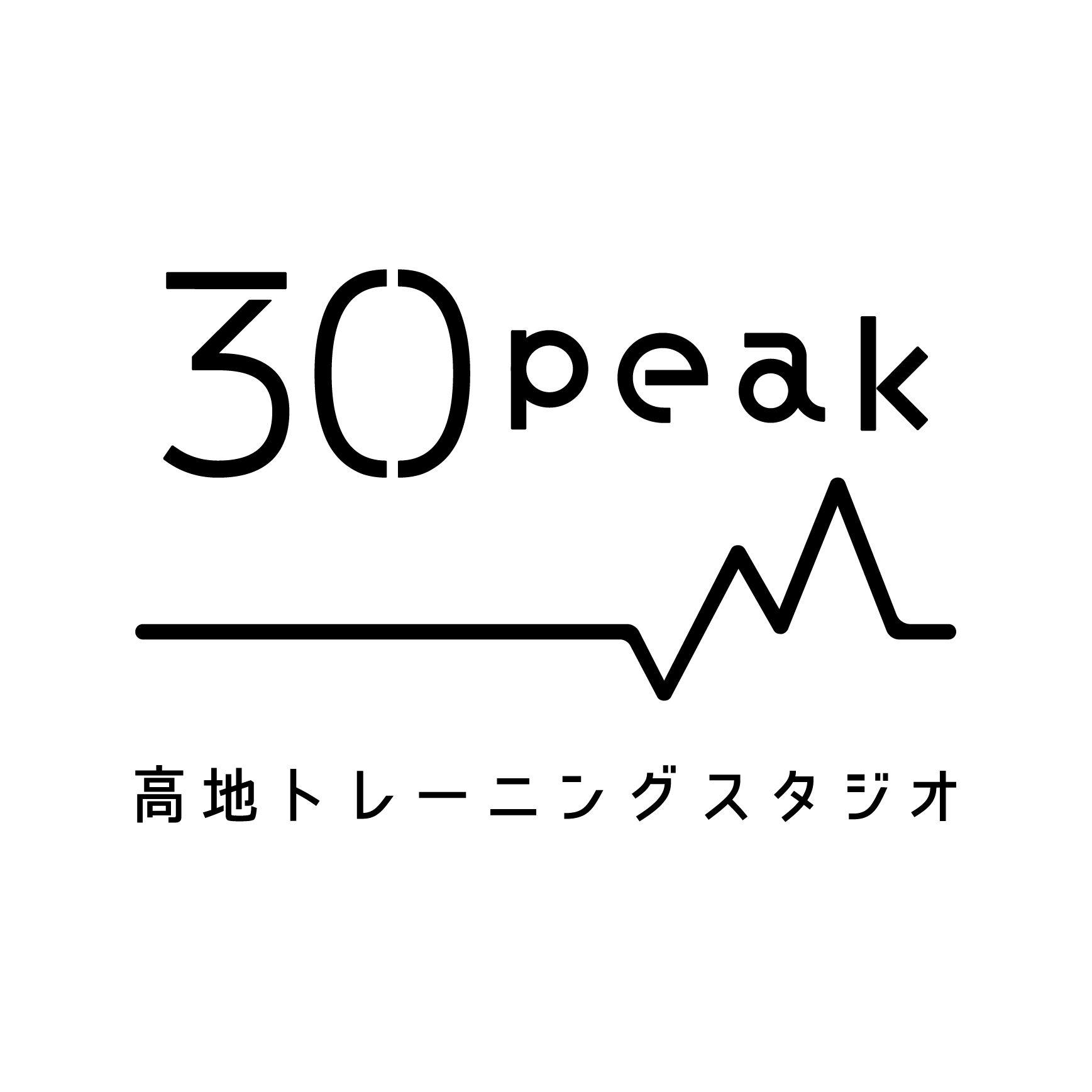 30peak

高地トレーニングスタジオ